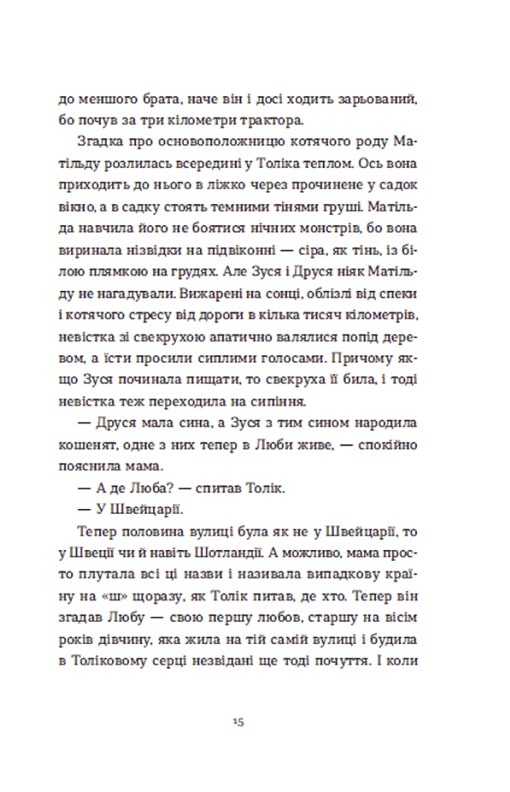 до меншого брата, наче він і досі ходить зарьований, бо почув за три кілометри трактора.

Згадка про основоположницю котячого роду Матільду розлилась всередині у Толіка теплом. Ось вона приходить до нього в ліжко через прочинене у садок вікно, а в садку стоять темними тінями груші. Матільда навчила його не боятися нічних монстрів, бо вона виринала нізвідки на підвіконні — сіра, як тінь, із білою плямкою на грудях. Але Зуся і Друся ніяк Матільду не нагадували. Вижарені на сонці, облізлі від спеки і котячого стресу від дороги в кілька тисяч кілометрів, невістка зі свекрухою апатично валялися попід деревом, а їсти просили сиплими голосами. Причому якщо Зуся починала пищати, то свекруха її била, і тоді невістка теж переходила на сипіння.

— Друся мала сина, а Зуся з тим сином народила кошенят, одне з них тепер в Люби живе, — спокійно пояснила мама.

— А де Люба? — спитав Толік.

— У Швейцарії.

Тепер половина вулиці була як не у Швейцарії, то у Швеції чи й навіть Шотландії. А можливо, мама просто плутала всі ці назви і називала випадкову країну на «ш» щоразу, як Толік питав, де хто. Тепер він згадав Любу — свою першу любов, старшу на вісім років дівчину, яка жила на тій самій вулиці і будила в Толіковому серці незвідані ще тоді почуття. І коли

15